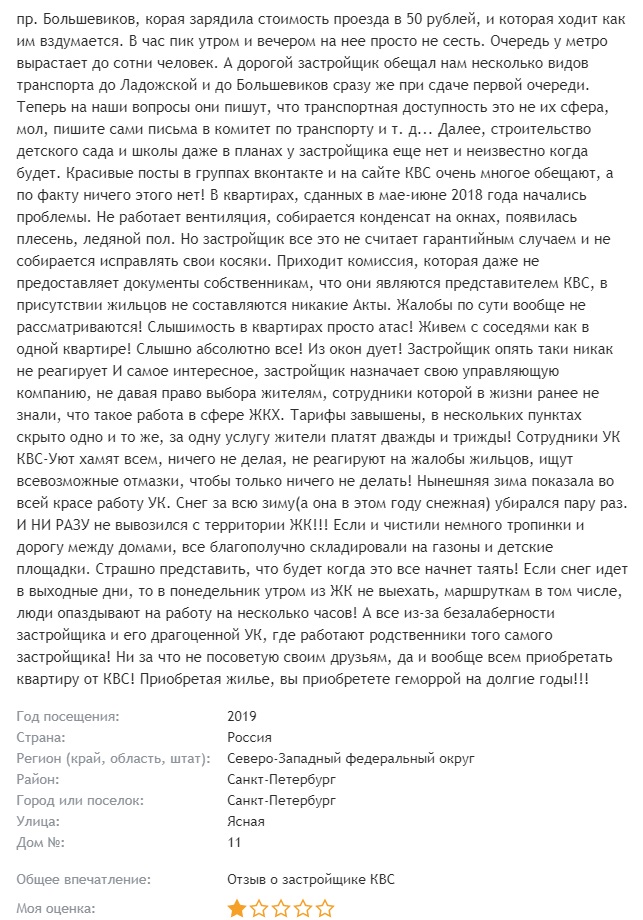 пр. Большевиков, корая зарядила стоимость проезда в 50 рублей, и которая ходит как им вздумается. В час пик утром и вечером на нее просто не сесть. Очередь у метро вырастает до сотни человек. А дорогой застройщик обещал нам несколько видов транспорта до Ладожской и до Большевиков сразу же при сдаче первой очереди. Теперь на наши вопросы они пишут, что транспортная доступность это не их сфера, мол, пишите сами письма в комитет по транспорту и т. д... Далее, строительство детского сада и школы даже в планах у застройщика еще нет и неизвестно когда будет. Красивые посты в группах вконтакте и на сайте КВС очень многое обещают, а по факту ничего этого нет! В квартирах, сданных в мае-июне 2018 года начались проблемы. Не работает вентиляция, собирается конденсат на окнах, появилась плесень, ледяной пол. Но застройщик все это не считает гарантийным случаем и не собирается исправлять свои косяки. Приходит комиссия, которая даже не предоставляет документы собственникам, что они являются представителем КВС, в присутствии жильцов не составляются никакие Акты. Жалобы по сути вообще не рассматриваются! Слышимость в квартирах просто атас! Живем с соседями как в одной квартире! Слышно абсолютно все! Из окон дует! Застройщик опять таки никак не реагирует И самое интересное, застройщик назначает свою управляющую компанию, не давая право выбора жителям, сотрудники которой в жизни ранее не знали, что такое работа в сфере ЖКХ. Тарифы завышены, в нескольких пунктах скрыто одно и то же, за одну услугу жители платят дважды и трижды! Сотрудники УК КВС-Уют хамят всем, ничего не делая, не реагируют на жалобы жильцов, ищут всевозможные отмазки, чтобы только ничего не делать! Нынешняя зима показала во всей красе работу УК. Снег за всю зиму(а она в этом году снежная) убирался пару раз. И НИ РАЗУ не вывозился с территории ЖК!!! Если и чистили немного тропинки и дорогу между домами, все благополучно складировали на газоны и детские площадки. Страшно представить, что будет когда это все начнет таять! Если снег идет в выходные дни, то в понедельник утром из ЖК не выехать, маршруткам в том числе, люди опаздывают на работу на несколько часов! А все из-за безалаберности застройщика и его драгоценной УК, где работают родственники того самого застройщика! Ни за что не посоветую своим друзьям, да и вообще всем приобретать квартиру от КВС! Приобретая жилье, вы приобретете геморрой на долгие годы!!!

Год посещения: 2019
Страна: Россия
Регион (край, область, штат): Северо-Западный федеральный округ
Район: Санкт-Петербург
Город или поселок: Санкт-Петербург
Улица: Ясная
Дом №: 11

Общее впечатление: Отзыв о застройщике КВС

Моя оценка: